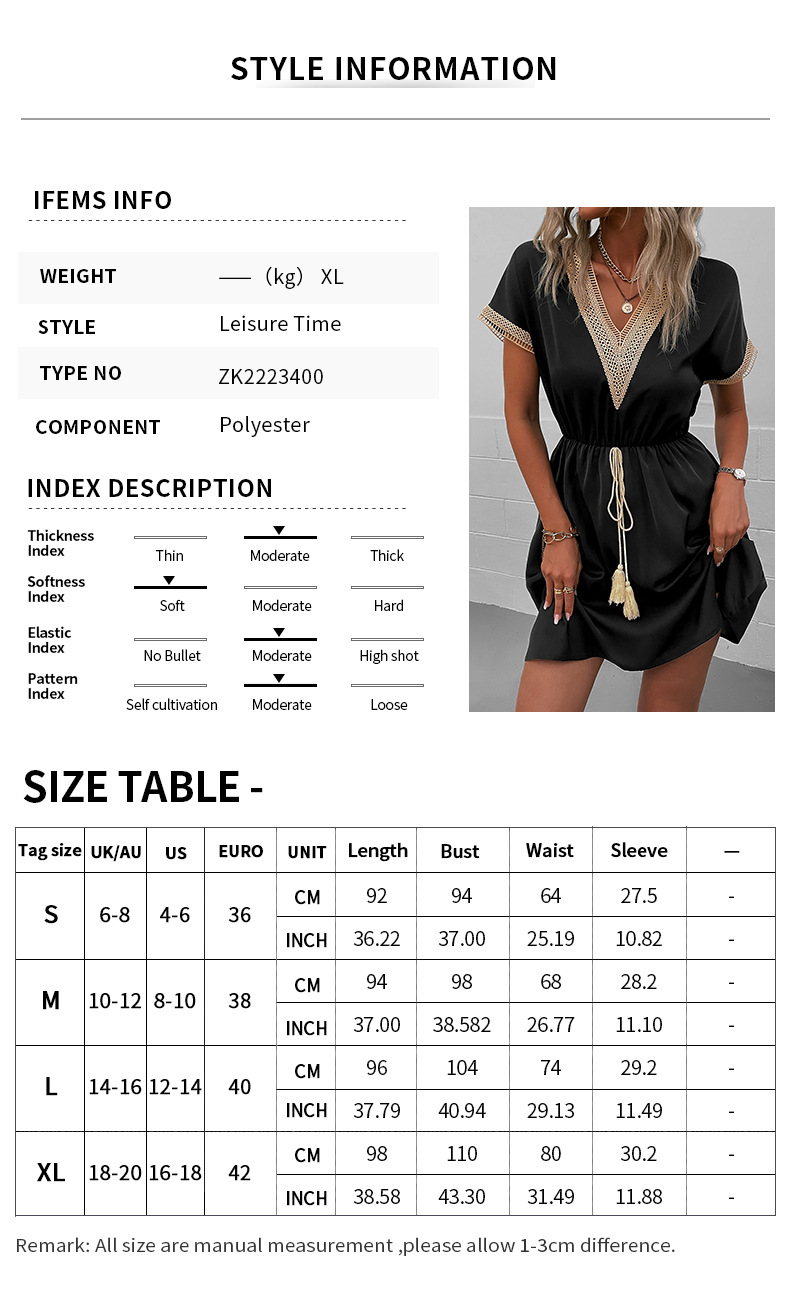 STYLE INFORMATION

IFEMS INFO

WEIGHT —— (kg) XL
STYLE Leisure Time
TYPE NO ZK2223400
COMPONENT Polyester

INDEX DESCRIPTION

Thickness Index Thin Moderate Thick
Softness Index Soft Moderate Hard
Elastic Index No Bullet Moderate High shot
Pattern Index Self cultivation Moderate Loose

SIZE TABLE -

| Tag size | UK/AU | US | EURO | UNIT | Length | Bust | Waist | Sleeve | — |
|---|---|---|---|---|---|---|---|---|---|
| S | 6-8 | 4-6 | 36 | CM | 92 | 94 | 64 | 27.5 | - |
| | | | | INCH | 36.22 | 37.00 | 25.19 | 10.82 | - |
| M | 10-12 | 8-10 | 38 | CM | 94 | 98 | 68 | 28.2 | - |
| | | | | INCH | 37.00 | 38.582 | 26.77 | 11.10 | - |
| L | 14-16 | 12-14 | 40 | CM | 96 | 104 | 74 | 29.2 | - |
| | | | | INCH | 37.79 | 40.94 | 29.13 | 11.49 | - |
| XL | 18-20 | 16-18 | 42 | CM | 98 | 110 | 80 | 30.2 | - |
| | | | | INCH | 38.58 | 43.30 | 31.49 | 11.88 | - |

Remark: All size are manual measurement ,please allow 1-3cm difference.